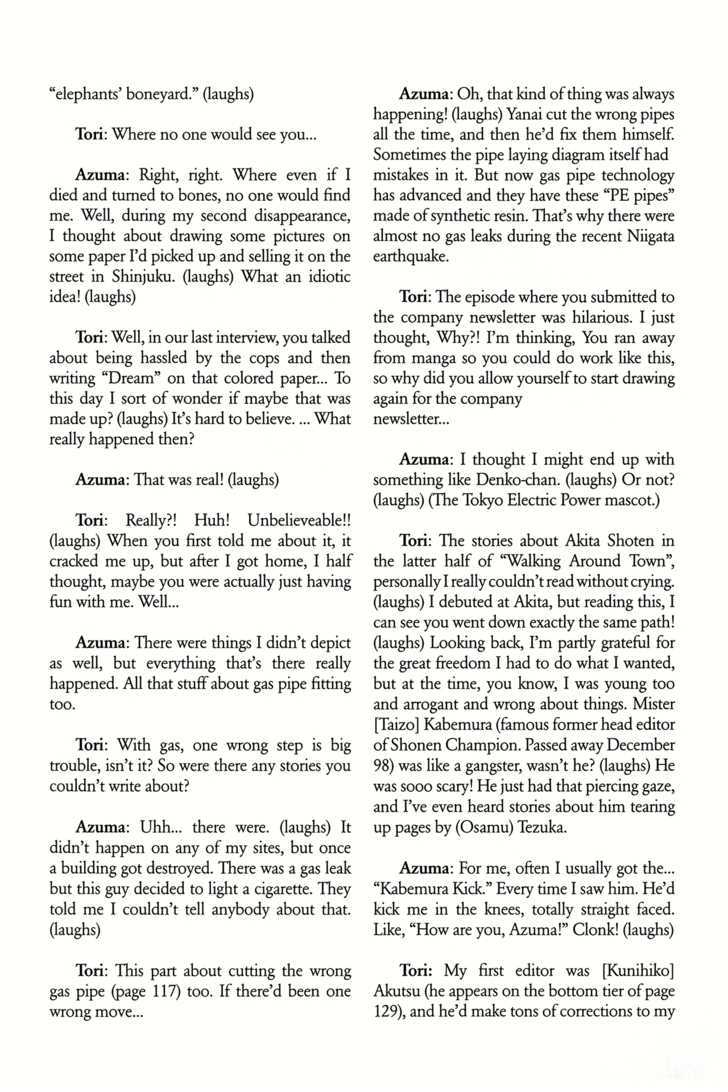 "elephants' boneyard." (laughs)

Tori: Where no one would see you...

Azuma: Right, right. Where even if I died and turned to bones, no one would find me. Well, during my second disappearance, I thought about drawing some pictures on some paper I'd picked up and selling it on the street in Shinjuku. (laughs) What an idiotic idea! (laughs)

Tori: Well, in our last interview, you talked about being hassled by the cops and then writing "Dream" on that colored paper... To this day I sort of wonder if maybe that was made up? (laughs) It's hard to believe. ... What really happened then?

Azuma: That was real! (laughs)

Tori: Really?! Huh! Unbelieveable!! (laughs) When you first told me about it, it cracked me up, but after I got home, I half thought, maybe you were actually just having fun with me. Well...

Azuma: There were things I didn't depict as well, but everything that's there really happened. All that stuff about gas pipe fitting too.

Tori: With gas, one wrong step is big trouble, isn't it? So were there any stories you couldn't write about?

Azuma: Uhh... there were. (laughs) It didn't happen on any of my sites, but once a building got destroyed. There was a gas leak but this guy decided to light a cigarette. They told me I couldn't tell anybody about that. (laughs)

Tori: This part about cutting the wrong gas pipe (page 117) too. If there'd been one wrong move...

Azuma: Oh, that kind of thing was always happening! (laughs) Yanai cut the wrong pipes all the time, and then he'd fix them himself. Sometimes the pipe laying diagram itself had mistakes in it. But now gas pipe technology has advanced and they have these "PE pipes" made of synthetic resin. That's why there were almost no gas leaks during the recent Niigata earthquake.

Tori: The episode where you submitted to the company newsletter was hilarious. I just thought, Why?! I'm thinking, You ran away from manga so you could do work like this, so why did you allow yourself to start drawing again for the company newsletter...

Azuma: I thought I might end up with something like Denko-chan. (laughs) Or not? (laughs) (The Tokyo Electric Power mascot.)

Tori: The stories about Akita Shoten in the latter half of "Walking Around Town", personally I really couldn't read without crying. (laughs) I debuted at Akita, but reading this, I can see you went down exactly the same path! (laughs) Looking back, I'm partly grateful for the great freedom I had to do what I wanted, but at the time, you know, I was young too and arrogant and wrong about things. Mister [Taizo] Kabemura (famous former head editor of Shonen Champion. Passed away December 98) was like a gangster, wasn't he? (laughs) He was sooo scary! He just had that piercing gaze, and I've even heard stories about him tearing up pages by (Osamu) Tezuka.

Azuma: For me, often I usually got the... "Kabemura Kick." Every time I saw him. He'd kick me in the knees, totally straight faced. Like, "How are you, Azuma!" Clonk! (laughs)

Tori: My first editor was [Kunihiko] Akutsu (he appears on the bottom tier of page 129), and he'd make tons of corrections to my